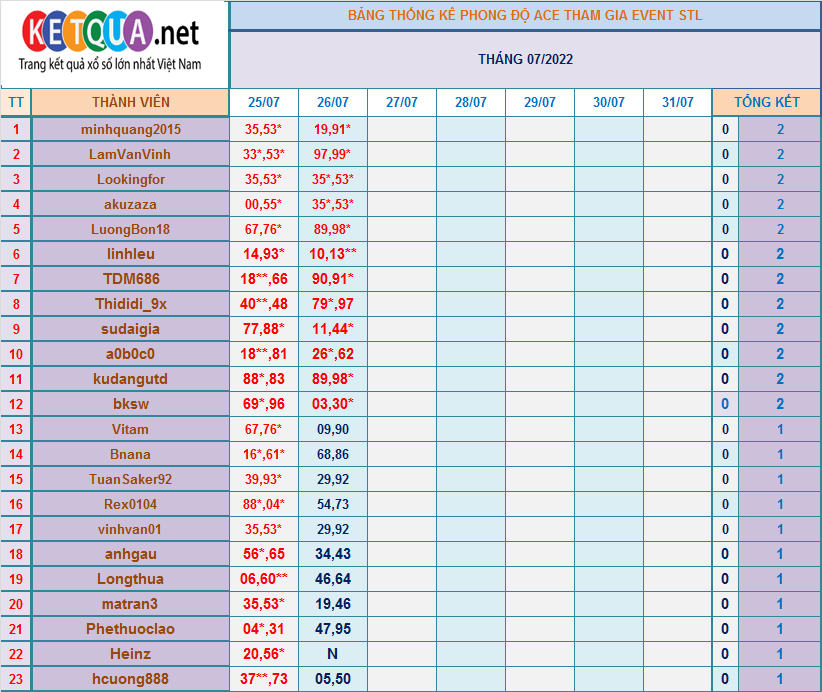 KETQUA.net
Trang kết quả xổ số lớn nhất Việt Nam

BẢNG THỐNG KÊ PHONG ĐỘ ACE THAM GIA EVENT STL

THÁNG 07/2022

| TT | THÀNH VIÊN | 25/07 | 26/07 | 27/07 | 28/07 | 29/07 | 30/07 | 31/07 | TỔNG KẾT | |
|---|---|---|---|---|---|---|---|---|---|---|
| 1 | minhquang2015 | 35,53* | 19,91* | | | | | | 0 | 2 |
| 2 | LamVanVinh | 33*,53* | 97,99* | | | | | | 0 | 2 |
| 3 | Lookingfor | 35,53* | 35*,53* | | | | | | 0 | 2 |
| 4 | akuzaza | 00,55* | 35*,53* | | | | | | 0 | 2 |
| 5 | LuongBon18 | 67,76* | 89,98* | | | | | | 0 | 2 |
| 6 | linhleu | 14,93* | 10,13** | | | | | | 0 | 2 |
| 7 | TDM686 | 18**,66 | 90,91* | | | | | | 0 | 2 |
| 8 | Thididi_9x | 40**,48 | 79*,97 | | | | | | 0 | 2 |
| 9 | sudaigia | 77,88* | 11,44* | | | | | | 0 | 2 |
| 10 | a0b0c0 | 18**,81 | 26*,62 | | | | | | 0 | 2 |
| 11 | kudangutd | 88*,83 | 89,98* | | | | | | 0 | 2 |
| 12 | bksw | 69*,96 | 03,30* | | | | | | 0 | 2 |
| 13 | Vitam | 67,76* | 09,90 | | | | | | 0 | 1 |
| 14 | Bnana | 16*,61* | 68,86 | | | | | | 0 | 1 |
| 15 | TuanSaker92 | 39,93* | 29,92 | | | | | | 0 | 1 |
| 16 | Rex0104 | 88*,04* | 54,73 | | | | | | 0 | 1 |
| 17 | vinhvan01 | 35,53* | 29,92 | | | | | | 0 | 1 |
| 18 | anhgau | 56*,65 | 34,43 | | | | | | 0 | 1 |
| 19 | Longthua | 06,60** | 46,64 | | | | | | 0 | 1 |
| 20 | matran3 | 35,53* | 19,46 | | | | | | 0 | 1 |
| 21 | Phethuoclao | 04*,31 | 47,95 | | | | | | 0 | 1 |
| 22 | Heinz | 20,56* | N | | | | | | 0 | 1 |
| 23 | hcuong888 | 37**,73 | 05,50 | | | | | | 0 | 1 |